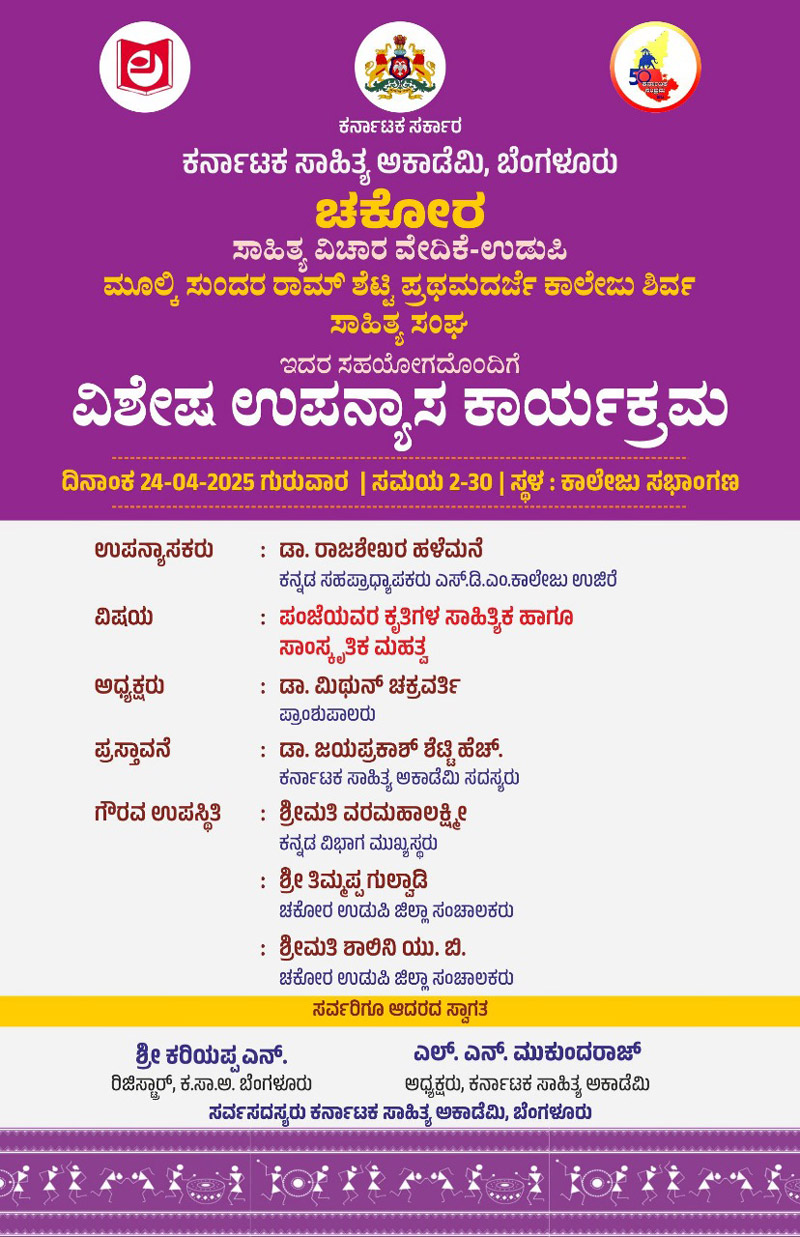 ಕರ್ನಾಟಕ ಸರ್ಕಾರ
ಕರ್ನಾಟಕ ಸಾಹಿತ್ಯ ಅಕಾಡೆಮಿ, ಬೆಂಗಳೂರು
ಚಕೋರ
ಸಾಹಿತ್ಯ ವಿಚಾರ ವೇದಿಕೆ-ಉಡುಪಿ
ಮೂಲ್ಕಿ ಸುಂದರ ರಾಮ್ ಶೆಟ್ಟಿ ಪ್ರಥಮದರ್ಜೆ ಕಾಲೇಜು ಶಿರ್ವ
ಸಾಹಿತ್ಯ ಸಂಘ
ಇದರ ಸಹಯೋಗದೊಂದಿಗೆ
ವಿಶೇಷ ಉಪನ್ಯಾಸ ಕಾರ್ಯಕ್ರಮ

ದಿನಾಂಕ 24-04-2025 ಗುರುವಾರ | ಸಮಯ 2-30 | ಸ್ಥಳ : ಕಾಲೇಜು ಸಭಾಂಗಣ

ಉಪನ್ಯಾಸಕರು : ಡಾ. ರಾಜಶೇಖರ ಹಳೆಮನೆ
ಕನ್ನಡ ಸಹಪ್ರಾಧ್ಯಾಪಕರು ಎಸ್.ಡಿ.ಎಂ.ಕಾಲೇಜು ಉಜಿರೆ

ವಿಷಯ : ಪಂಜೆಯವರ ಕೃತಿಗಳ ಸಾಹಿತ್ಯಿಕ ಹಾಗೂ ಸಾಂಸ್ಕೃತಿಕ ಮಹತ್ವ

ಅಧ್ಯಕ್ಷರು : ಡಾ. ಮಿಥುನ್ ಚಕ್ರವರ್ತಿ
ಪ್ರಾಂಶುಪಾಲರು

ಪ್ರಸ್ತಾವನೆ : ಡಾ. ಜಯಪ್ರಕಾಶ್ ಶೆಟ್ಟಿ ಹೆಚ್.
ಕರ್ನಾಟಕ ಸಾಹಿತ್ಯ ಅಕಾಡೆಮಿ ಸದಸ್ಯರು

ಗೌರವ ಉಪಸ್ಥಿತಿ : ಶ್ರೀಮತಿ ವರಮಹಾಲಕ್ಷ್ಮೀ
ಕನ್ನಡ ವಿಭಾಗ ಮುಖ್ಯಸ್ಥರು
: ಶ್ರೀ ತಿಮ್ಮಪ್ಪ ಗುಲ್ವಾಡಿ
ಚಕೋರ ಉಡುಪಿ ಜಿಲ್ಲಾ ಸಂಚಾಲಕರು
: ಶ್ರೀಮತಿ ಶಾಲಿನಿ ಯು. ಬಿ.
ಚಕೋರ ಉಡುಪಿ ಜಿಲ್ಲಾ ಸಂಚಾಲಕರು

ಸರ್ವರಿಗೂ ಆದರದ ಸ್ವಾಗತ

ಶ್ರೀ ಕರಿಯಪ್ಪ ಎನ್.
ರಿಜಿಸ್ಟ್ರಾರ್, ಕ.ಸಾ.ಅ. ಬೆಂಗಳೂರು

ಎಲ್. ಎನ್. ಮುಕುಂದರಾಜ್
ಅಧ್ಯಕ್ಷರು, ಕರ್ನಾಟಕ ಸಾಹಿತ್ಯ ಅಕಾಡೆಮಿ

ಸರ್ವಸದಸ್ಯರು ಕರ್ನಾಟಕ ಸಾಹಿತ್ಯ ಅಕಾಡೆಮಿ, ಬೆಂಗಳೂರು